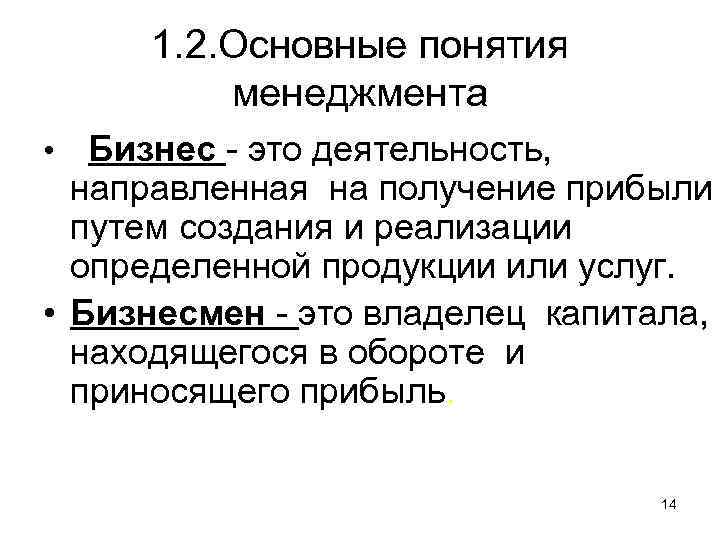 1.2.Основные понятия менеджмента

• Бизнес - это деятельность, направленная на получение прибыли путем создания и реализации определенной продукции или услуг.

• Бизнесмен - это владелец капитала, находящегося в обороте и приносящего прибыль.

14